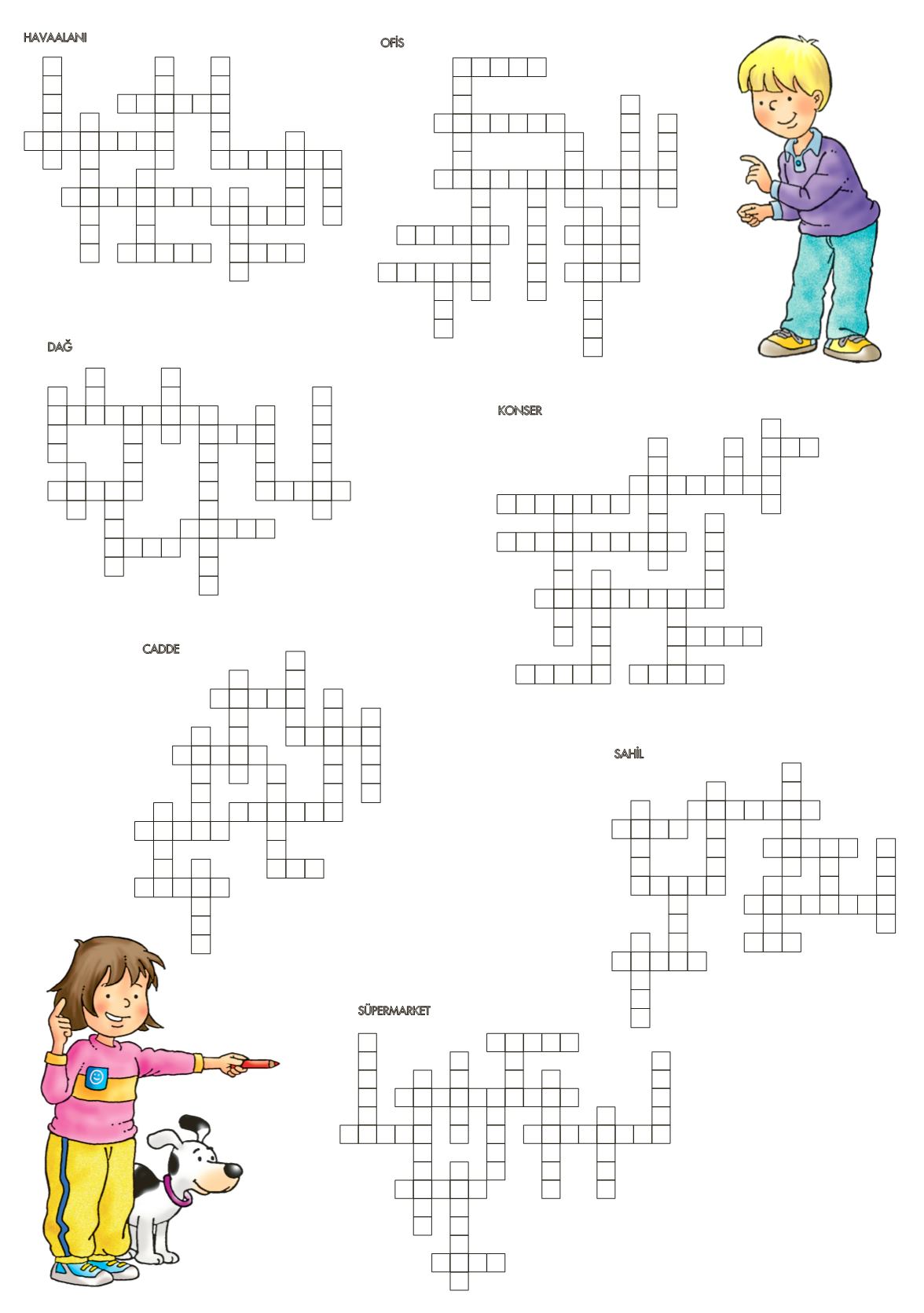 HAVAALANI

OFİS

DAĞ

KONSER

CADDE

SAHİL

SÜPERMARKET